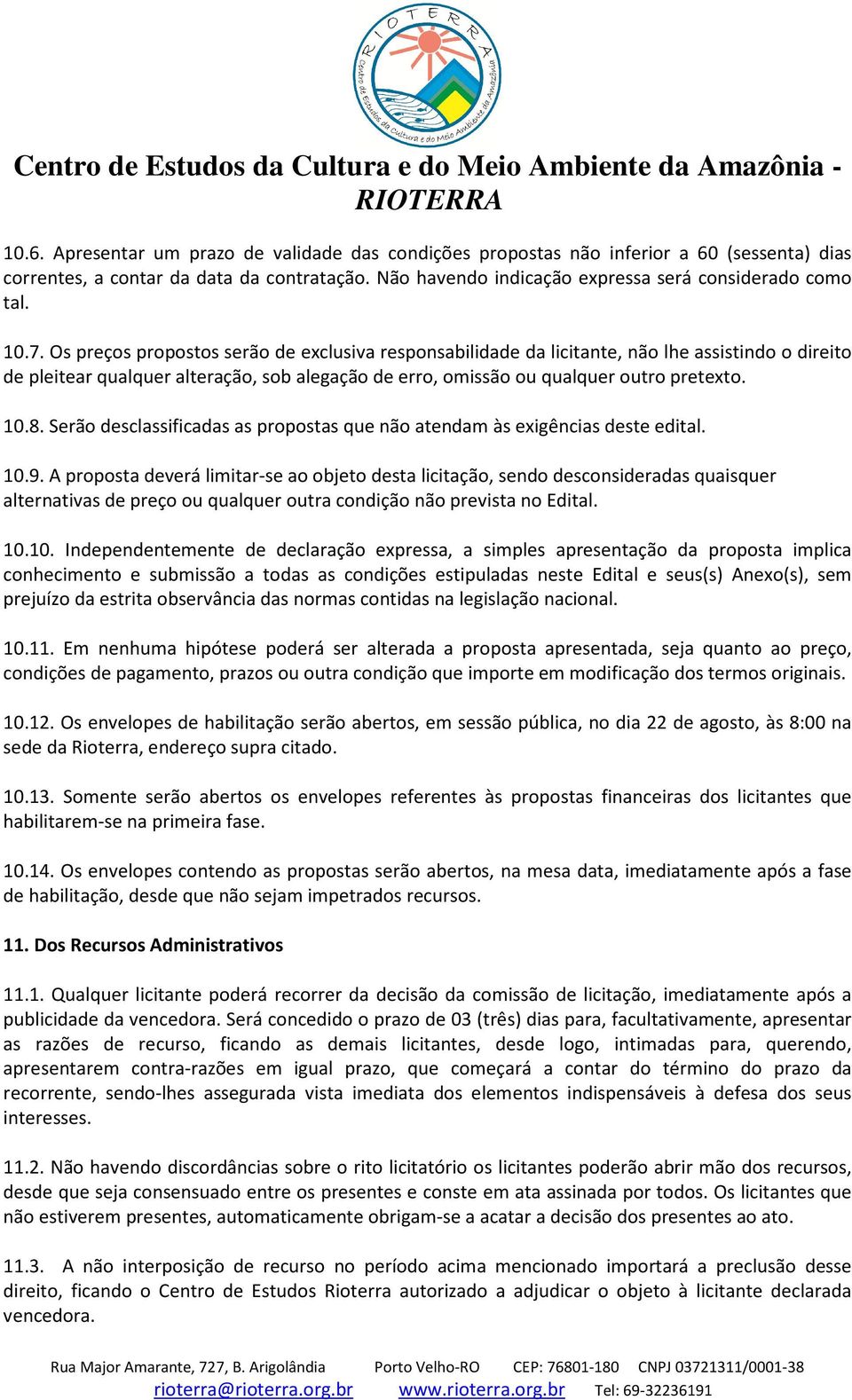 RIOTERRA
Centro de Estudos da Cultura e do Meio Ambiente da Amazônia

Centro de Estudos da Cultura e do Meio Ambiente da Amazônia - RIOTERRA

10.6. Apresentar um prazo de validade das condições propostas não inferior a 60 (sessenta) dias correntes, a contar da data da contratação. Não havendo indicação expressa será considerado como tal.

10.7. Os preços propostos serão de exclusiva responsabilidade da licitante, não lhe assistindo o direito de pleitear qualquer alteração, sob alegação de erro, omissão ou qualquer outro pretexto.

10.8. Serão desclassificadas as propostas que não atendam às exigências deste edital.

10.9. A proposta deverá limitar-se ao objeto desta licitação, sendo desconsideradas quaisquer alternativas de preço ou qualquer outra condição não prevista no Edital.

10.10. Independentemente de declaração expressa, a simples apresentação da proposta implica conhecimento e submissão a todas as condições estipuladas neste Edital e seus(s) Anexo(s), sem prejuízo da estrita observância das normas contidas na legislação nacional.

10.11. Em nenhuma hipótese poderá ser alterada a proposta apresentada, seja quanto ao preço, condições de pagamento, prazos ou outra condição que importe em modificação dos termos originais.

10.12. Os envelopes de habilitação serão abertos, em sessão pública, no dia 22 de agosto, às 8:00 na sede da Rioterra, endereço supra citado.

10.13. Somente serão abertos os envelopes referentes às propostas financeiras dos licitantes que habilitarem-se na primeira fase.

10.14. Os envelopes contendo as propostas serão abertos, na mesa data, imediatamente após a fase de habilitação, desde que não sejam impetrados recursos.

11. Dos Recursos Administrativos

11.1. Qualquer licitante poderá recorrer da decisão da comissão de licitação, imediatamente após a publicidade da vencedora. Será concedido o prazo de 03 (três) dias para, facultativamente, apresentar as razões de recurso, ficando as demais licitantes, desde logo, intimadas para, querendo, apresentarem contra-razões em igual prazo, que começará a contar do término do prazo da recorrente, sendo-lhes assegurada vista imediata dos elementos indispensáveis à defesa dos seus interesses.

11.2. Não havendo discordâncias sobre o rito licitatório os licitantes poderão abrir mão dos recursos, desde que seja consensuado entre os presentes e conste em ata assinada por todos. Os licitantes que não estiverem presentes, automaticamente obrigam-se a acatar a decisão dos presentes ao ato.

11.3. A não interposição de recurso no período acima mencionado importará a preclusão desse direito, ficando o Centro de Estudos Rioterra autorizado a adjudicar o objeto à licitante declarada vencedora.

Rua Major Amarante, 727, B. Arigolândia Porto Velho-RO CEP: 76801-180 CNPJ 03721311/0001-38
rioterra@rioterra.org.br www.rioterra.org.br Tel: 69-32236191